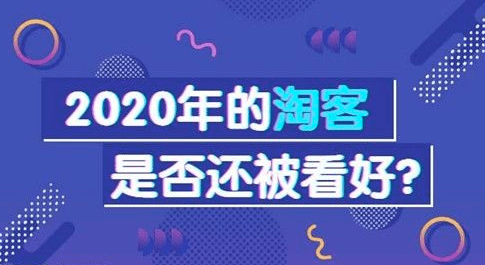 2020年的淘客
是否还被看好?